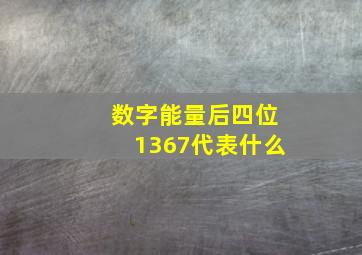 数字能量后四位
1367代表什么